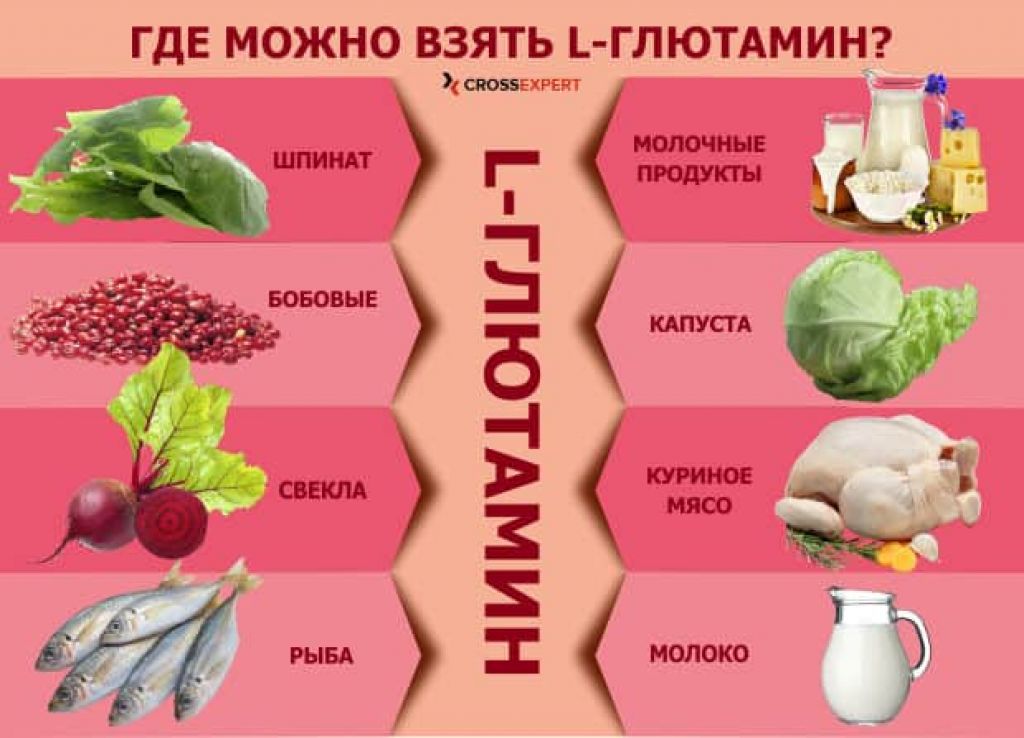 ГДЕ МОЖНО ВЗЯТЬ L-ГЛЮТАМИН?

CROSSEXPERT

ШПИНАТ

БОБОВЫЕ

СВЕКЛА

РЫБА

L-ГЛЮТАМИН

МОЛОЧНЫЕ ПРОДУКТЫ

КАПУСТА

КУРИНОЕ МЯСО

МОЛОКО